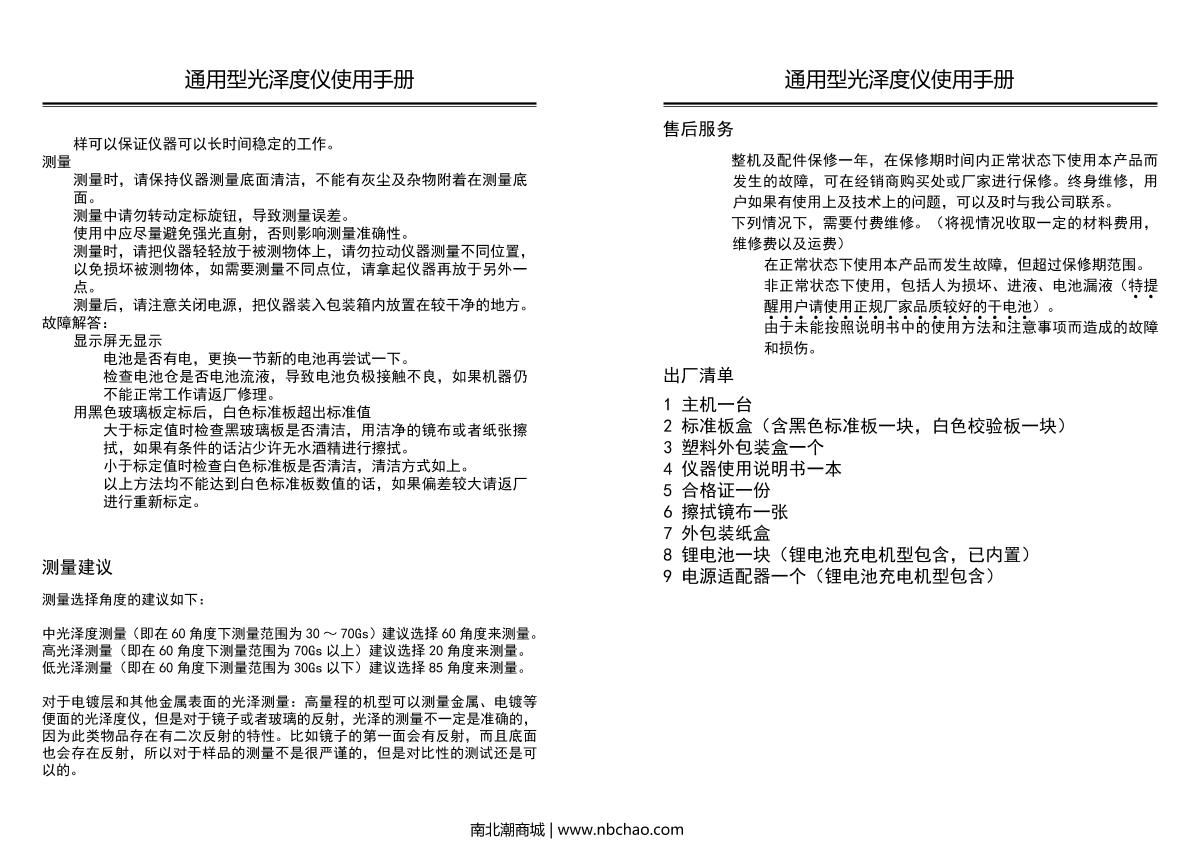 通用型光泽度仪使用手册

样可以保证仪器可以长时间稳定的工作。
测量
测量时，请保持仪器测量底面清洁，不能有灰尘及杂物附着在测量底面。
测量中请勿转动定标旋钮，导致测量误差。
使用中应尽量避免强光直射，否则影响测量准确性。
测量时，请把仪器轻轻放于被测物体上，请勿拉动仪器测量不同位置，以免损坏被测物体，如需要测量不同点位，请拿起仪器再放于另外一点。
测量后，请注意关闭电源，把仪器装入包装箱内放置在较干净的地方。
故障解答：
显示屏无显示
电池是否有电，更换一节新的电池再尝试一下。
检查电池仓是否电池流液，导致电池负极接触不良，如果机器仍不能正常工作请返厂修理。
用黑色玻璃板定标后，白色标准板超出标准值
大于标定值时检查黑玻璃板是否清洁，用洁净的镜布或者纸张擦拭，如果有条件的话沾少许无水酒精进行擦拭。
小于标定值时检查白色标准板是否清洁，清洁方式如上。
以上方法均不能达到白色标准板数值的话，如果偏差较大请返厂进行重新标定。

测量建议
测量选择角度的建议如下：

中光泽度测量（即在 60 角度下测量范围为 30 ～ 70Gs）建议选择 60 角度来测量。
高光泽测量（即在 60 角度下测量范围为 70Gs 以上）建议选择 20 角度来测量。
低光泽测量（即在 60 角度下测量范围为 30Gs 以下）建议选择 85 角度来测量。

对于电镀层和其他金属表面的光泽测量：高量程的机型可以测量金属、电镀等便面的光泽度仪，但是对于镜子或者玻璃的反射，光泽的测量不一定是准确的，因为此类物品存在有二次反射的特性。比如镜子的第一面会有反射，而且底面也会存在反射，所以对于样品的测量不是很严谨的，但是对比性的测试还是可以的。

通用型光泽度仪使用手册

售后服务
整机及配件保修一年，在保修期时间内正常状态下使用本产品而发生的故障，可在经销商购买处或厂家进行保修。终身维修，用户如果有使用上及技术上的问题，可以及时与我公司联系。
下列情况下，需要付费维修。（将视情况收取一定的材料费用，维修费以及运费）
在正常状态下使用本产品而发生故障，但超过保修期范围。
非正常状态下使用，包括人为损坏、进液、电池漏液（特提醒用户请使用正规厂家品质较好的干电池）。
由于未能按照说明书中的使用方法和注意事项而造成的故障和损伤。

出厂清单
1 主机一台
2 标准板盒（含黑色标准板一块，白色校验板一块）
3 塑料外包装盒一个
4 仪器使用说明书一本
5 合格证一份
6 擦拭镜布一张
7 外包装纸盒
8 锂电池一块（锂电池充电机型包含，已内置）
9 电源适配器一个（锂电池充电机型包含）

南北潮商城 | www.nbchao.com